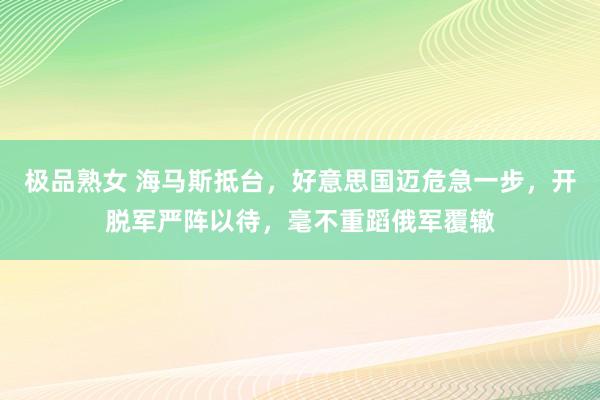 极品熟女 海马斯抵台，好意思国迈危急一步，开脱军严阵以待，毫不重蹈俄军覆辙